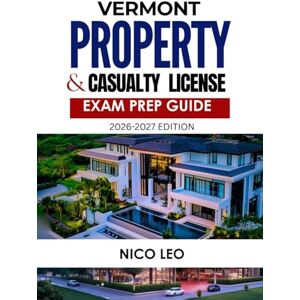 VERMONT
PROPERTY
& CASUALTY LICENSE
EXAM PREP GUIDE
2026-2027 EDITION

NICO LEO